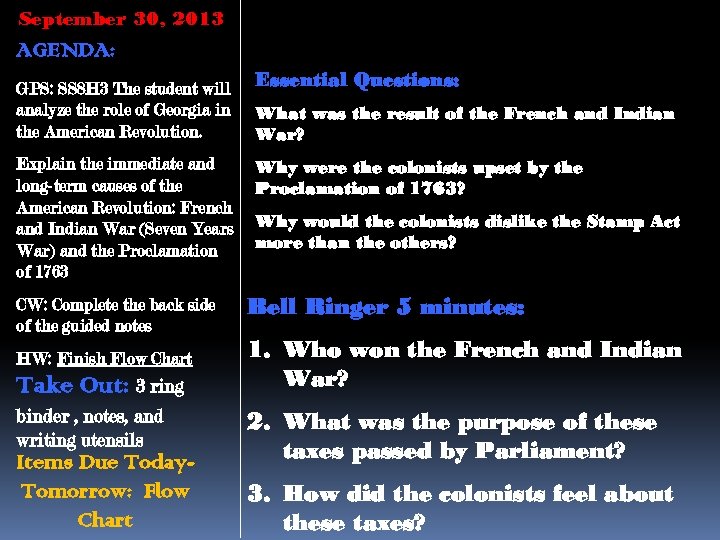 September 30, 2013

AGENDA:

GPS: SS8H3 The student will analyze the role of Georgia in the American Revolution.

Explain the immediate and long-term causes of the American Revolution: French and Indian War (Seven Years War) and the Proclamation of 1763

CW: Complete the back side of the guided notes

HW: Finish Flow Chart

Take Out: 3 ring binder , notes, and writing utensils

Items Due Today- Tomorrow: Flow Chart

Essential Questions:

What was the result of the French and Indian War?

Why were the colonists upset by the Proclamation of 1763?

Why would the colonists dislike the Stamp Act more than the others?

Bell Ringer 5 minutes:

1. Who won the French and Indian War?
2. What was the purpose of these taxes passed by Parliament?
3. How did the colonists feel about these taxes?